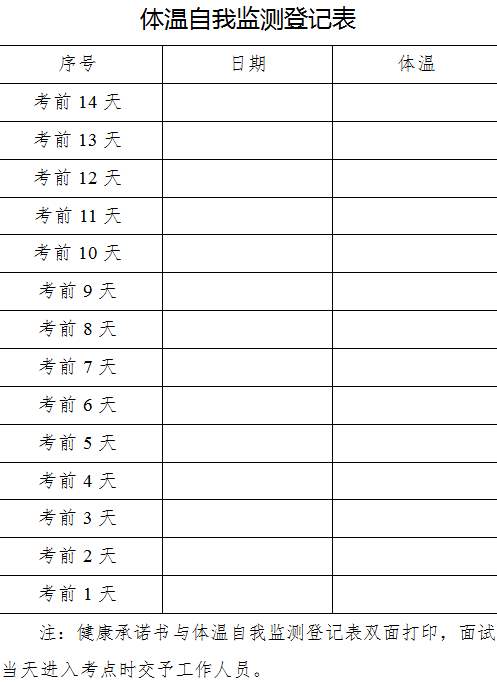 体温自我监测登记表

| 序号 | 日期 | 体温 |
|---|---|---|
| 考前14天 | | |
| 考前13天 | | |
| 考前12天 | | |
| 考前11天 | | |
| 考前10天 | | |
| 考前9天 | | |
| 考前8天 | | |
| 考前7天 | | |
| 考前6天 | | |
| 考前5天 | | |
| 考前4天 | | |
| 考前3天 | | |
| 考前2天 | | |
| 考前1天 | | |

注：健康承诺书与体温自我监测登记表双面打印，面试当天进入考点时交予工作人员。